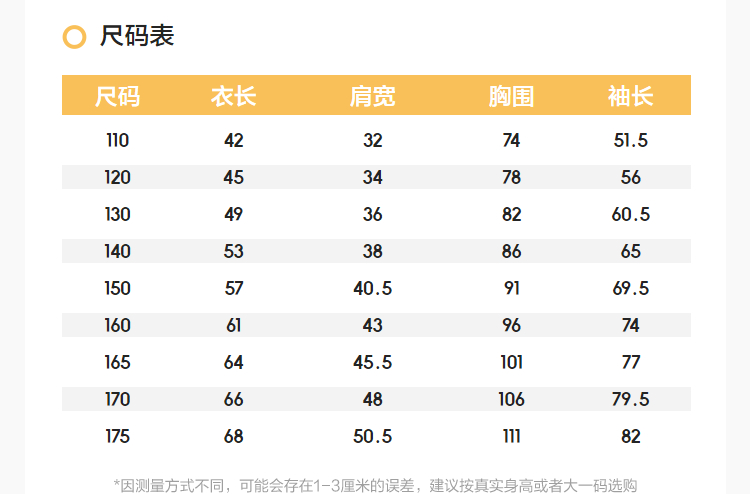 尺码表

| 尺码 | 衣长 | 肩宽 | 胸围 | 袖长 |
|---|---|---|---|---|
| 110 | 42 | 32 | 74 | 51.5 |
| 120 | 45 | 34 | 78 | 56 |
| 130 | 49 | 36 | 82 | 60.5 |
| 140 | 53 | 38 | 86 | 65 |
| 150 | 57 | 40.5 | 91 | 69.5 |
| 160 | 61 | 43 | 96 | 74 |
| 165 | 64 | 45.5 | 101 | 77 |
| 170 | 66 | 48 | 106 | 79.5 |
| 175 | 68 | 50.5 | 111 | 82 |

*因测量方式不同，可能会存在1-3厘米的误差，建议按真实身高或者大一码选购